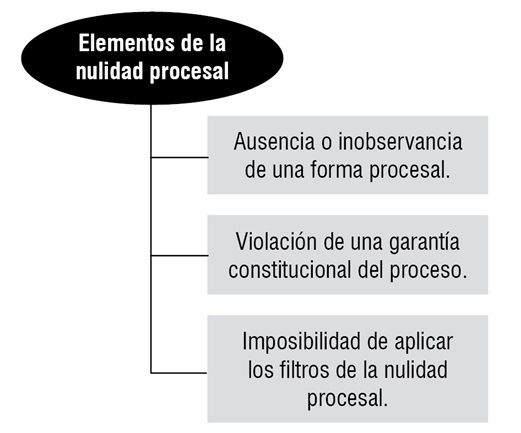 Elementos de la nulidad procesal

Ausencia o inobservancia de una forma procesal.

Violación de una garantía constitucional del proceso.

Imposibilidad de aplicar los filtros de la nulidad procesal.